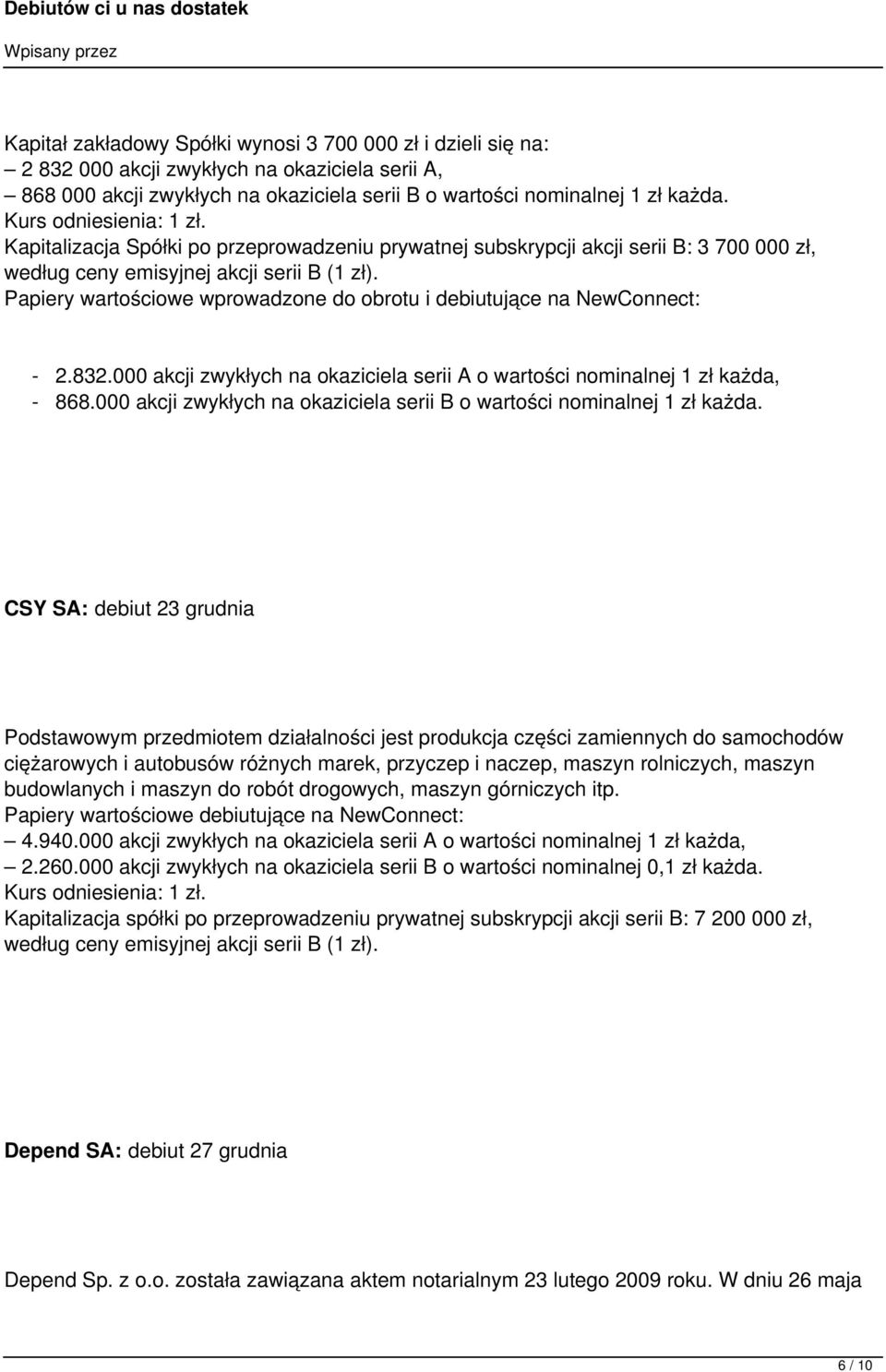 Debiutów ci u nas dostatek

Wpisany przez

Kapitał zakładowy Spółki wynosi 3 700 000 zł i dzieli się na:
– 2 832 000 akcji zwykłych na okaziciela serii A,
– 868 000 akcji zwykłych na okaziciela serii B o wartości nominalnej 1 zł każda.
Kurs odniesienia: 1 zł.
Kapitalizacja Spółki po przeprowadzeniu prywatnej subskrypcji akcji serii B: 3 700 000 zł, według ceny emisyjnej akcji serii B (1 zł).
Papiery wartościowe wprowadzone do obrotu i debiutujące na NewConnect:

- 2.832.000 akcji zwykłych na okaziciela serii A o wartości nominalnej 1 zł każda,
- 868.000 akcji zwykłych na okaziciela serii B o wartości nominalnej 1 zł każda.

CSY SA: debiut 23 grudnia

Podstawowym przedmiotem działalności jest produkcja części zamiennych do samochodów ciężarowych i autobusów różnych marek, przyczep i naczep, maszyn rolniczych, maszyn budowlanych i maszyn do robót drogowych, maszyn górniczych itp.
Papiery wartościowe debiutujące na NewConnect:
– 4.940.000 akcji zwykłych na okaziciela serii A o wartości nominalnej 1 zł każda,
– 2.260.000 akcji zwykłych na okaziciela serii B o wartości nominalnej 0,1 zł każda.
Kurs odniesienia: 1 zł.
Kapitalizacja spółki po przeprowadzeniu prywatnej subskrypcji akcji serii B: 7 200 000 zł, według ceny emisyjnej akcji serii B (1 zł).

Depend SA: debiut 27 grudnia

Depend Sp. z o.o. została zawiązana aktem notarialnym 23 lutego 2009 roku. W dniu 26 maja

6 / 10